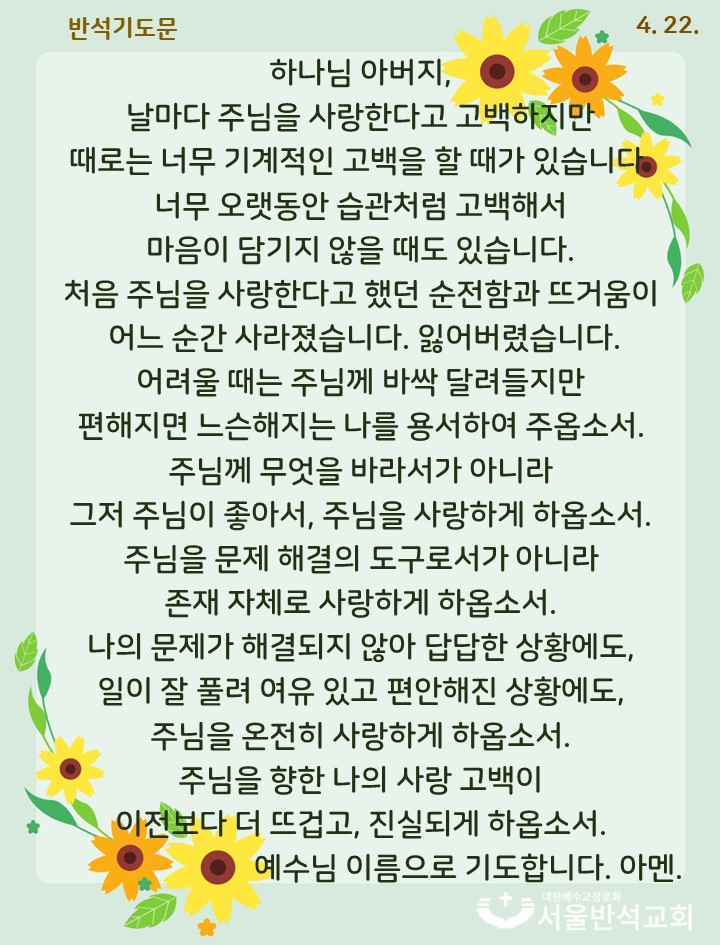 반석기도문

4. 22.

하나님 아버지,
날마다 주님을 사랑한다고 고백하지만
때로는 너무 기계적인 고백을 할 때가 있습니다.
너무 오랫동안 습관처럼 고백해서
마음이 담기지 않을 때도 있습니다.
처음 주님을 사랑한다고 했던 순전함과 뜨거움이
어느 순간 사라졌습니다. 잃어버렸습니다.
어려울 때는 주님께 바싹 달려들지만
편해지면 느슨해지는 나를 용서하여 주옵소서.
주님께 무엇을 바라서가 아니라
그저 주님이 좋아서, 주님을 사랑하게 하옵소서.
주님을 문제 해결의 도구로서가 아니라
존재 자체로 사랑하게 하옵소서.
나의 문제가 해결되지 않아 답답한 상황에도,
일이 잘 풀려 여유 있고 편안해진 상황에도,
주님을 온전히 사랑하게 하옵소서.
주님을 향한 나의 사랑 고백이
이전보다 더 뜨겁고, 진실되게 하옵소서.
예수님 이름으로 기도합니다. 아멘.

대한예수교장로회
서울반석교회